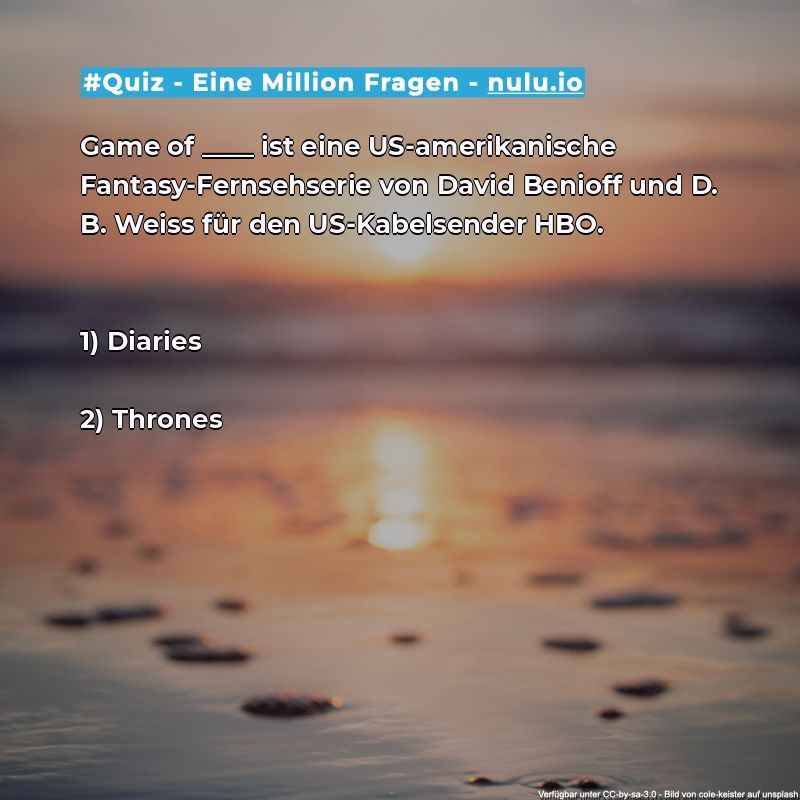 #Quiz - Eine Million Fragen - nulu.io

Game of ____ ist eine US-amerikanische Fantasy-Fernsehserie von David Benioff und D. B. Weiss für den US-Kabelsender HBO.

1) Diaries

2) Thrones

Verfügbar unter CC-by-sa-3.0 - Bild von cole-keister auf unsplash